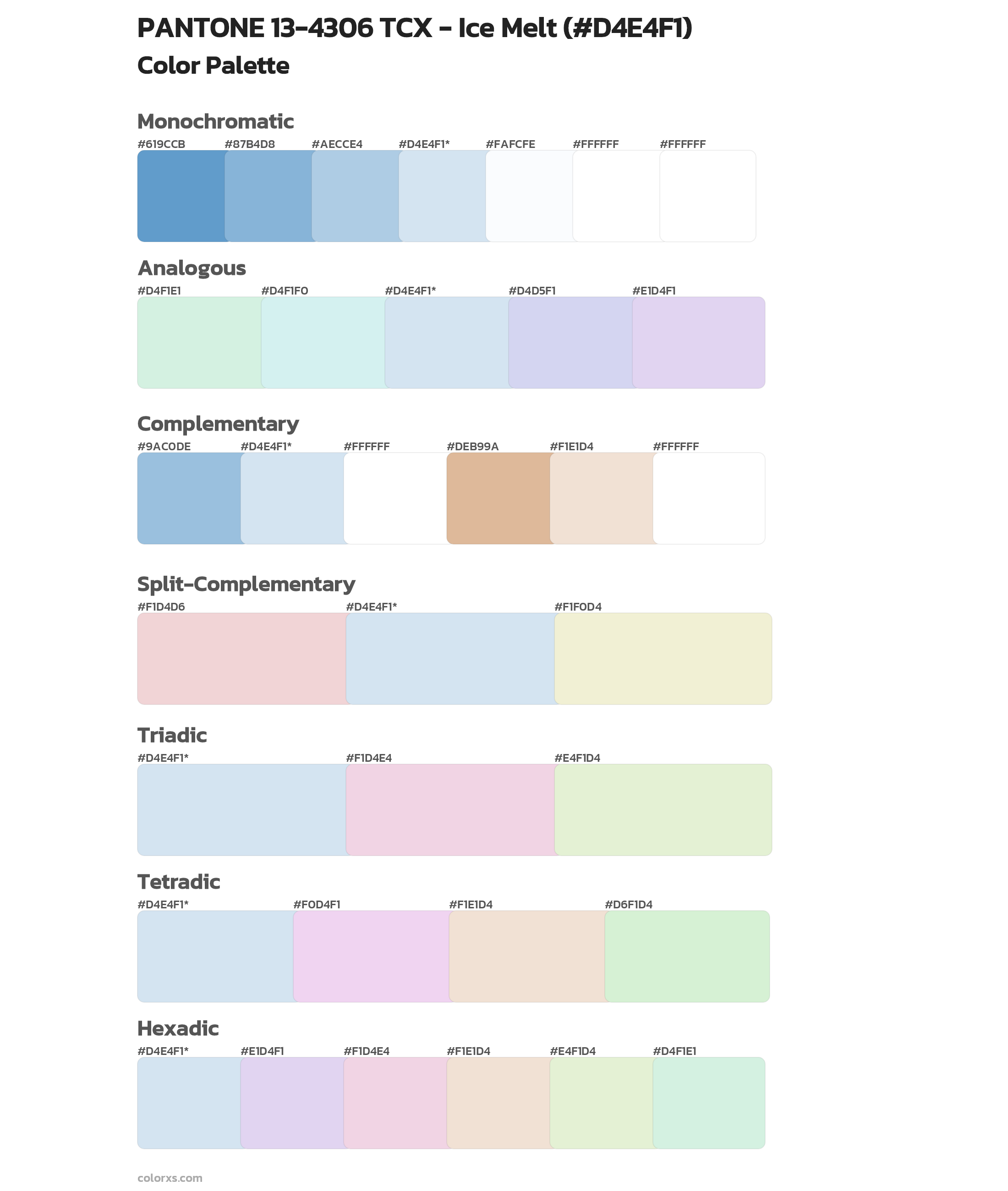 PANTONE 13-4306 TCX - Ice Melt (#D4E4F1)
Color Palette

Monochromatic
#619CCB #87B4D8 #AECCE4 #D4E4F1* #FAFCFE #FFFFFF #FFFFFF

Analogous
#D4F1E1 #D4F1F0 #D4E4F1* #D4D5F1 #E1D4F1

Complementary
#9AC0DE #D4E4F1* #FFFFFF #DEB99A #F1E1D4 #FFFFFF

Split-Complementary
#F1D4D6 #D4E4F1* #F1F0D4

Triadic
#D4E4F1* #F1D4E4 #E4F1D4

Tetradic
#D4E4F1* #F0D4F1 #F1E1D4 #D6F1D4

Hexadic
#D4E4F1* #E1D4F1 #F1D4E4 #F1E1D4 #E4F1D4 #D4F1E1

colorxs.com